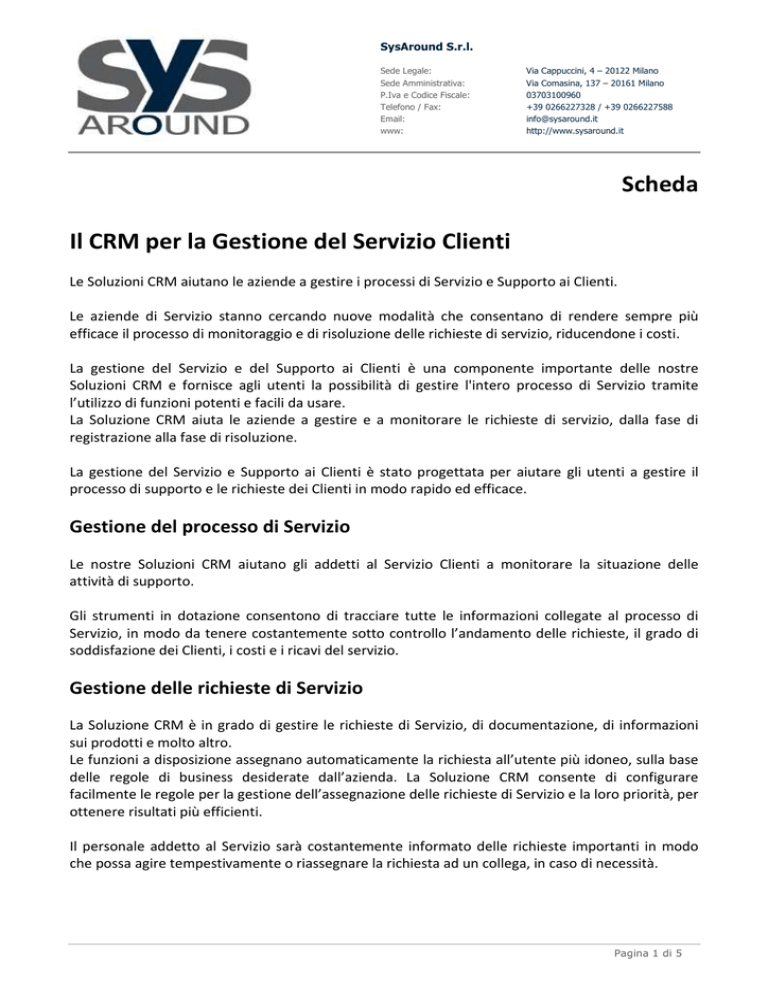 SYS AROUND

SysAround S.r.l.

| | |
|---|---|
| Sede Legale: | Via Cappuccini, 4 – 20122 Milano |
| Sede Amministrativa: | Via Comasina, 137 – 20161 Milano |
| P.Iva e Codice Fiscale: | 03703100960 |
| Telefono / Fax: | +39 0266227328 / +39 0266227588 |
| Email: | info@sysaround.it |
| www: | http://www.sysaround.it |

Scheda

Il CRM per la Gestione del Servizio Clienti

Le Soluzioni CRM aiutano le aziende a gestire i processi di Servizio e Supporto ai Clienti.

Le aziende di Servizio stanno cercando nuove modalità che consentano di rendere sempre più efficace il processo di monitoraggio e di risoluzione delle richieste di servizio, riducendone i costi.

La gestione del Servizio e del Supporto ai Clienti è una componente importante delle nostre Soluzioni CRM e fornisce agli utenti la possibilità di gestire l'intero processo di Servizio tramite l'utilizzo di funzioni potenti e facili da usare.
La Soluzione CRM aiuta le aziende a gestire e a monitorare le richieste di servizio, dalla fase di registrazione alla fase di risoluzione.

La gestione del Servizio e Supporto ai Clienti è stato progettata per aiutare gli utenti a gestire il processo di supporto e le richieste dei Clienti in modo rapido ed efficace.

Gestione del processo di Servizio

Le nostre Soluzioni CRM aiutano gli addetti al Servizio Clienti a monitorare la situazione delle attività di supporto.

Gli strumenti in dotazione consentono di tracciare tutte le informazioni collegate al processo di Servizio, in modo da tenere costantemente sotto controllo l'andamento delle richieste, il grado di soddisfazione dei Clienti, i costi e i ricavi del servizio.

Gestione delle richieste di Servizio

La Soluzione CRM è in grado di gestire le richieste di Servizio, di documentazione, di informazioni sui prodotti e molto altro.
Le funzioni a disposizione assegnano automaticamente la richiesta all'utente più idoneo, sulla base delle regole di business desiderate dall'azienda. La Soluzione CRM consente di configurare facilmente le regole per la gestione dell'assegnazione delle richieste di Servizio e la loro priorità, per ottenere risultati più efficienti.

Il personale addetto al Servizio sarà costantemente informato delle richieste importanti in modo che possa agire tempestivamente o riassegnare la richiesta ad un collega, in caso di necessità.

Pagina 1 di 5